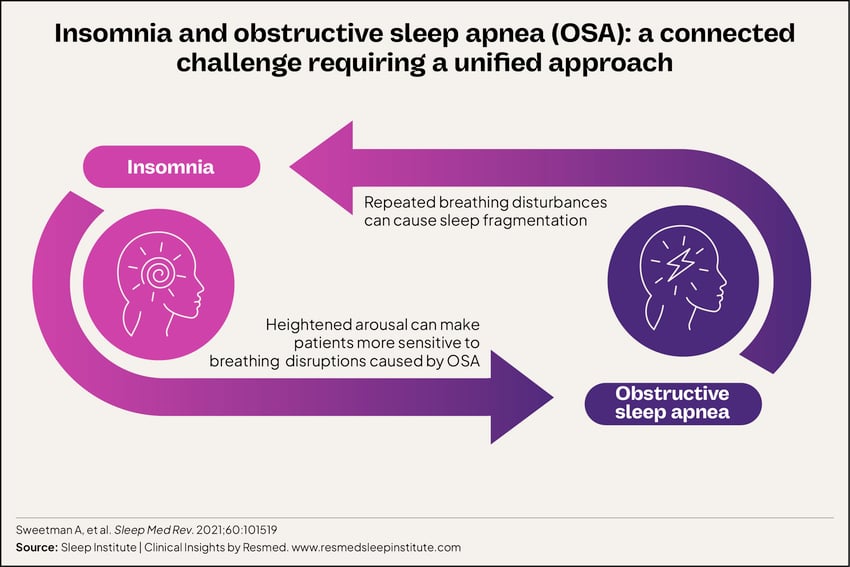 Insomnia and obstructive sleep apnea (OSA): a connected challenge requiring a unified approach

Insomnia

Repeated breathing disturbances can cause sleep fragmentation

Heightened arousal can make patients more sensitive to breathing disruptions caused by OSA

Obstructive sleep apnea

Sweetman A, et al. Sleep Med Rev. 2021;60:101519

Source: Sleep Institute | Clinical Insights by Resmed. www.resmedsleepinstitute.com